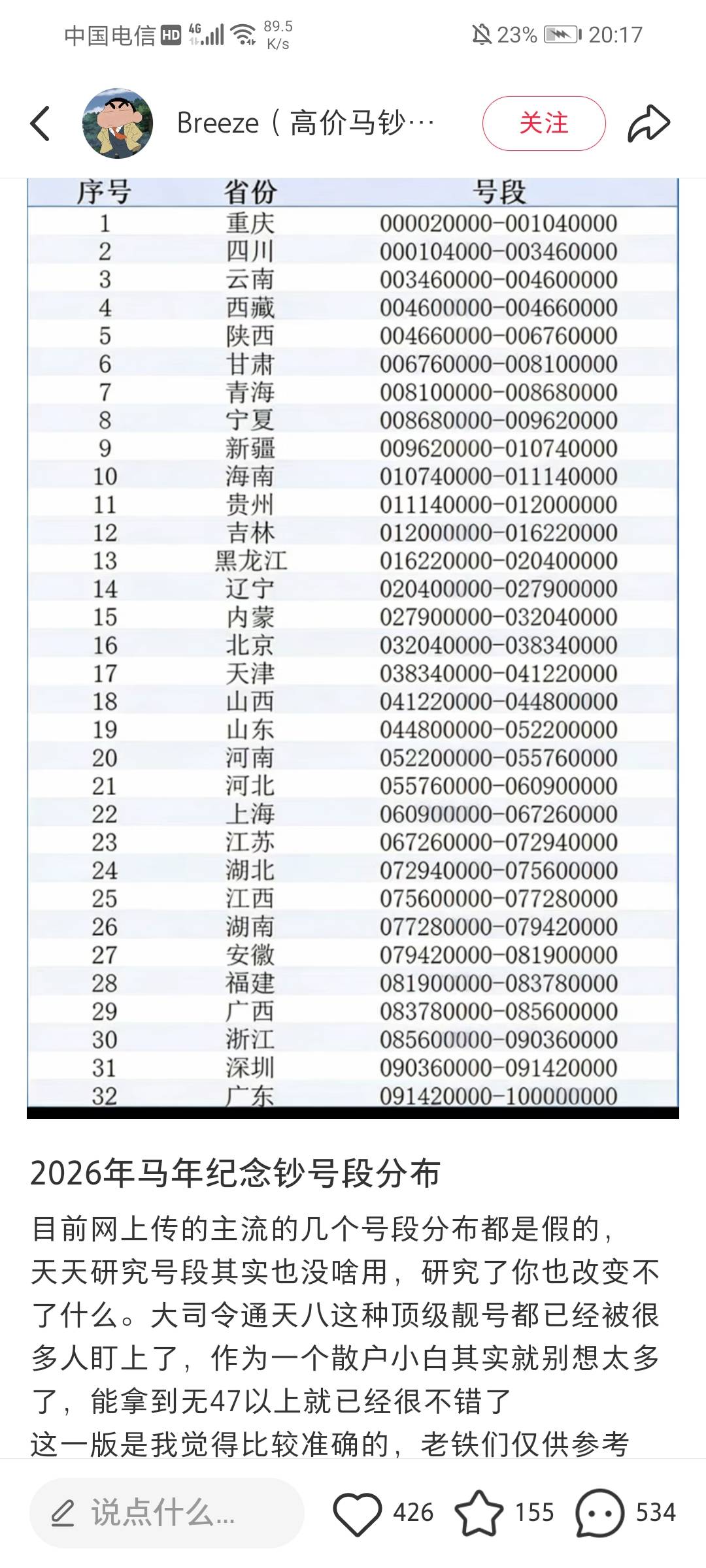 中国电信 HD 4G 89.5 K/s 23% 20:17

Breeze（高价马钞…

关注

| 序号 | 省份 | 号段 |
|---|---|---|
| 1 | 重庆 | 000020000-001040000 |
| 2 | 四川 | 000104000-003460000 |
| 3 | 云南 | 003460000-004600000 |
| 4 | 西藏 | 004600000-004660000 |
| 5 | 陕西 | 004660000-006760000 |
| 6 | 甘肃 | 006760000-008100000 |
| 7 | 青海 | 008100000-008680000 |
| 8 | 宁夏 | 008680000-009620000 |
| 9 | 新疆 | 009620000-010740000 |
| 10 | 海南 | 010740000-011140000 |
| 11 | 贵州 | 011140000-012000000 |
| 12 | 吉林 | 012000000-016220000 |
| 13 | 黑龙江 | 016220000-020400000 |
| 14 | 辽宁 | 020400000-027900000 |
| 15 | 内蒙 | 027900000-032040000 |
| 16 | 北京 | 032040000-038340000 |
| 17 | 天津 | 038340000-041220000 |
| 18 | 山西 | 041220000-044800000 |
| 19 | 山东 | 044800000-052200000 |
| 20 | 河南 | 052200000-055760000 |
| 21 | 河北 | 055760000-060900000 |
| 22 | 上海 | 060900000-067260000 |
| 23 | 江苏 | 067260000-072940000 |
| 24 | 湖北 | 072940000-075600000 |
| 25 | 江西 | 075600000-077280000 |
| 26 | 湖南 | 077280000-079420000 |
| 27 | 安徽 | 079420000-081900000 |
| 28 | 福建 | 081900000-083780000 |
| 29 | 广西 | 083780000-085600000 |
| 30 | 浙江 | 085600000-090360000 |
| 31 | 深圳 | 090360000-091420000 |
| 32 | 广东 | 091420000-100000000 |

2026年马年纪念钞号段分布

目前网上传的主流的几个号段分布都是假的，天天研究号段其实也没啥用，研究了你也改变不了什么。大司令通天八这种顶级靓号都已经被很多人盯上了，作为一个散户小白其实就别想太多了，能拿到无47以上就已经很不错了
这一版是我觉得比较准确的，老铁们仅供参考

说点什么... 426 155 534